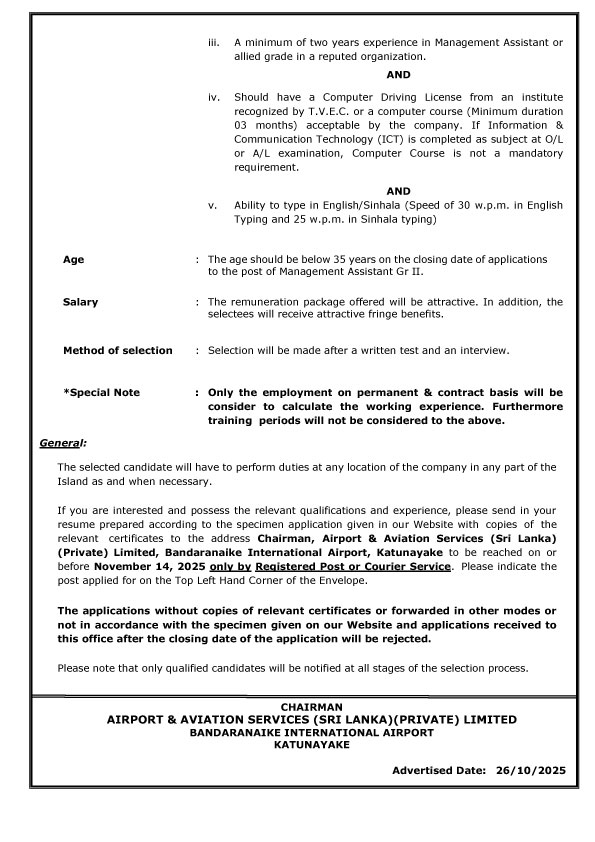 iii. A minimum of two years experience in Management Assistant or allied grade in a reputed organization.

AND

iv. Should have a Computer Driving License from an institute recognized by T.V.E.C. or a computer course (Minimum duration 03 months) acceptable by the company. If Information & Communication Technology (ICT) is completed as subject at O/L or A/L examination, Computer Course is not a mandatory requirement.

AND

v. Ability to type in English/Sinhala (Speed of 30 w.p.m. in English Typing and 25 w.p.m. in Sinhala typing)

Age : The age should be below 35 years on the closing date of applications to the post of Management Assistant Gr II.

Salary : The remuneration package offered will be attractive. In addition, the selectees will receive attractive fringe benefits.

Method of selection : Selection will be made after a written test and an interview.

*Special Note : Only the employment on permanent & contract basis will be consider to calculate the working experience. Furthermore training periods will not be considered to the above.

General:

The selected candidate will have to perform duties at any location of the company in any part of the Island as and when necessary.

If you are interested and possess the relevant qualifications and experience, please send in your resume prepared according to the specimen application given in our Website with copies of the relevant certificates to the address Chairman, Airport & Aviation Services (Sri Lanka) (Private) Limited, Bandaranaike International Airport, Katunayake to be reached on or before November 14, 2025 only by Registered Post or Courier Service. Please indicate the post applied for on the Top Left Hand Corner of the Envelope.

The applications without copies of relevant certificates or forwarded in other modes or not in accordance with the specimen given on our Website and applications received to this office after the closing date of the application will be rejected.

Please note that only qualified candidates will be notified at all stages of the selection process.

CHAIRMAN
AIRPORT & AVIATION SERVICES (SRI LANKA)(PRIVATE) LIMITED
BANDARANAIKE INTERNATIONAL AIRPORT
KATUNAYAKE

Advertised Date: 26/10/2025